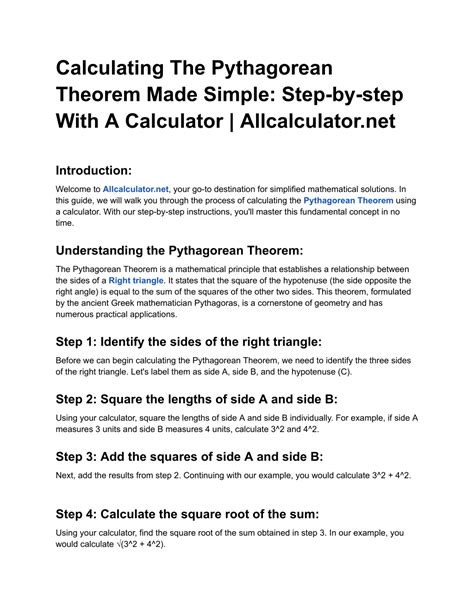 Calculating The Pythagorean Theorem Made Simple: Step-by-step With A Calculator | Allcalculator.net

Introduction:

Welcome to Allcalculator.net, your go-to destination for simplified mathematical solutions. In this guide, we will walk you through the process of calculating the Pythagorean Theorem using a calculator. With our step-by-step instructions, you'll master this fundamental concept in no time.

Understanding the Pythagorean Theorem:

The Pythagorean Theorem is a mathematical principle that establishes a relationship between the sides of a Right triangle. It states that the square of the hypotenuse (the side opposite the right angle) is equal to the sum of the squares of the other two sides. This theorem, formulated by the ancient Greek mathematician Pythagoras, is a cornerstone of geometry and has numerous practical applications.

Step 1: Identify the sides of the right triangle:

Before we can begin calculating the Pythagorean Theorem, we need to identify the three sides of the right triangle. Let's label them as side A, side B, and the hypotenuse (C).

Step 2: Square the lengths of side A and side B:

Using your calculator, square the lengths of side A and side B individually. For example, if side A measures 3 units and side B measures 4 units, calculate 3^2 and 4^2.

Step 3: Add the squares of side A and side B:

Next, add the results from step 2. Continuing with our example, you would calculate 3^2 + 4^2.

Step 4: Calculate the square root of the sum:

Using your calculator, find the square root of the sum obtained in step 3. In our example, you would calculate √(3^2 + 4^2).